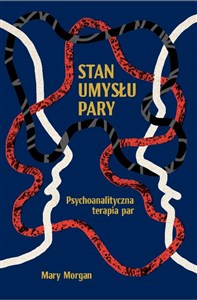 STAN
UMYSŁU
PARY

Psychoanalityczna
terapia par

Mary Morgan